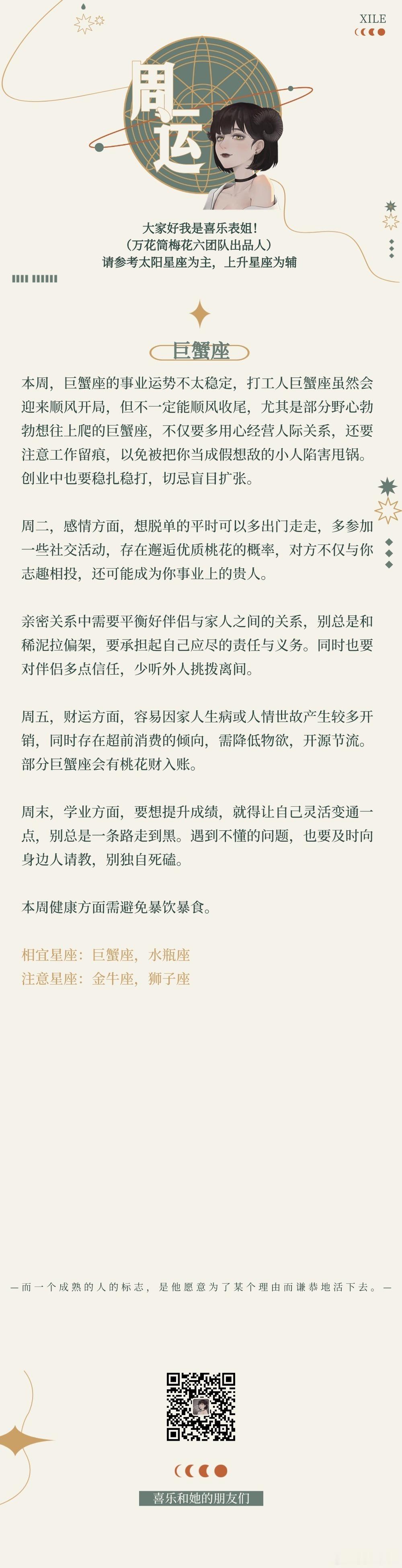 XILE

周运

大家好我是喜乐表姐！
（万花筒梅花六团队出品人）
请参考太阳星座为主，上升星座为辅

巨蟹座

本周，巨蟹座的事业运势不太稳定，打工人巨蟹座虽然会迎来顺风开局，但不一定能顺风收尾，尤其是部分野心勃勃想往上爬的巨蟹座，不仅要多用心经营人际关系，还要注意工作留痕，以免被把你当成假想敌的小人陷害甩锅。创业中也要稳扎稳打，切忌盲目扩张。

周二，感情方面，想脱单的平时可以多出门走走，多参加一些社交活动，存在邂逅优质桃花的概率，对方不仅与你志趣相投，还可能成为你事业上的贵人。

亲密关系中需要平衡好伴侣与家人之间的关系，别总是和稀泥拉偏架，要承担起自己应尽的责任与义务。同时也要对伴侣多点信任，少听外人挑拨离间。

周五，财运方面，容易因家人生病或人情世故产生较多开销，同时存在超前消费的倾向，需降低物欲，开源节流。部分巨蟹座会有桃花财入账。

周末，学业方面，要想提升成绩，就得让自己灵活变通一点，别总是一条路走到黑。遇到不懂的问题，也要及时向身边人请教，别独自死磕。

本周健康方面需避免暴饮暴食。

相宜星座：巨蟹座，水瓶座
注意星座：金牛座，狮子座

— 而一个成熟的人的标志，是他愿意为了某个理由而谦恭地活下去。—

喜乐和她的朋友们